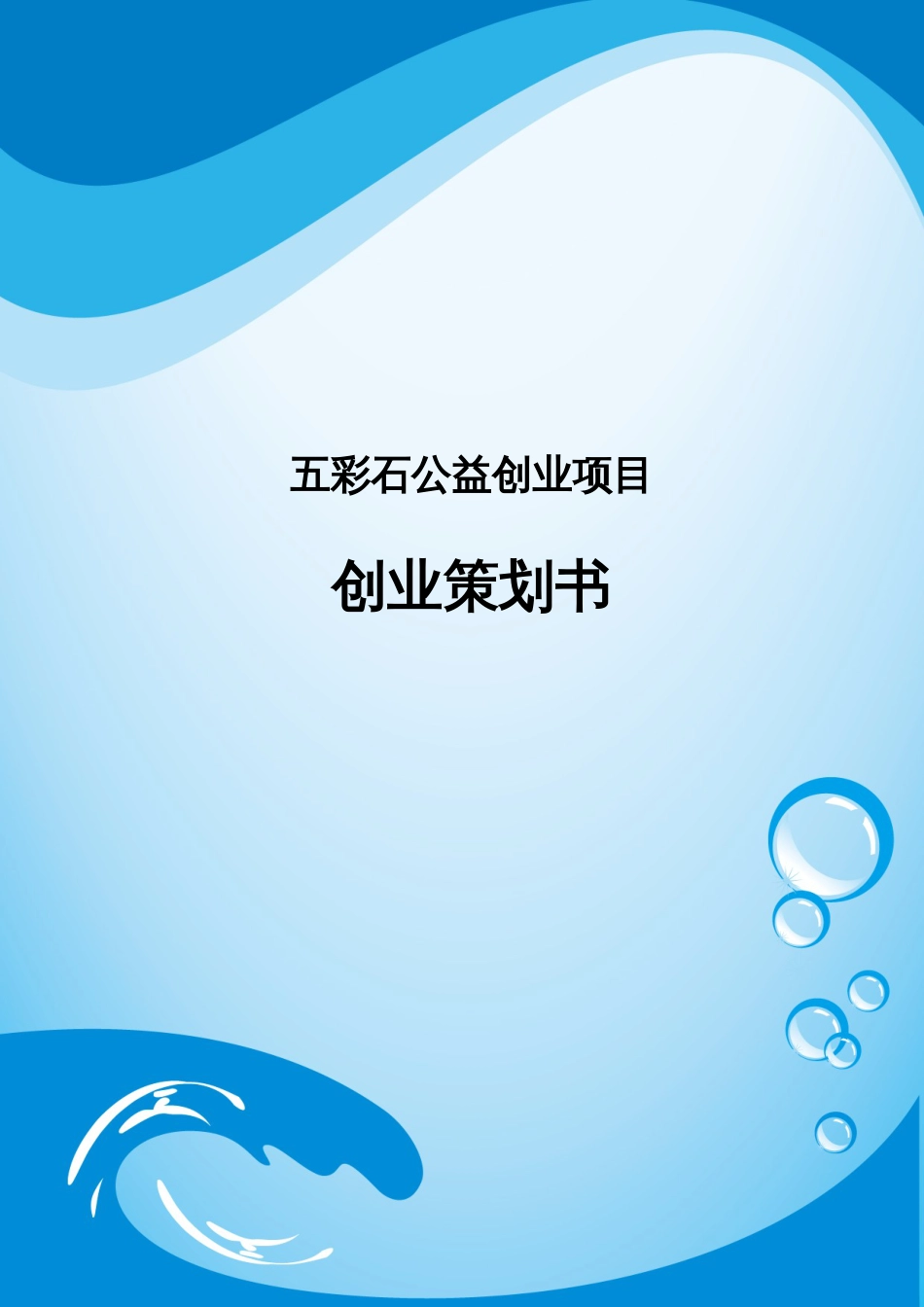 五彩石公益创业项目

创业策划书